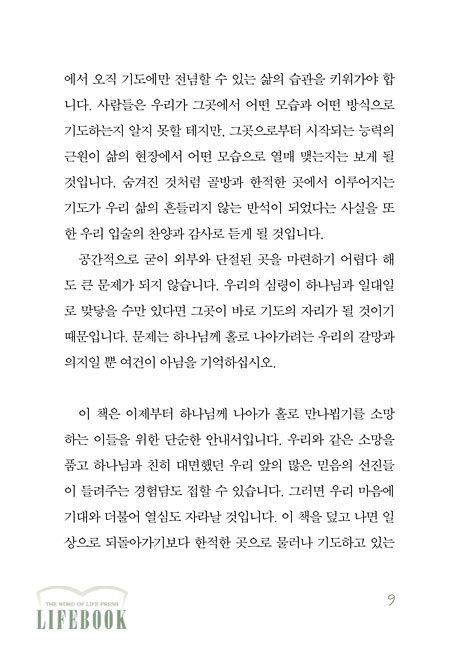 에서 오직 기도에만 전념할 수 있는 삶의 습관을 키워가야 합니다. 사람들은 우리가 그곳에서 어떤 모습과 어떤 방식으로 기도하는지 알지 못할 테지만, 그곳으로부터 시작되는 능력의 근원이 삶의 현장에서 어떤 모습으로 열매 맺는지는 보게 될 것입니다. 숨겨진 것처럼 골방과 한적한 곳에서 이루어지는 기도가 우리 삶의 흔들리지 않는 반석이 되었다는 사실을 또한 우리 입술의 찬양과 감사로 듣게 될 것입니다.

공간적으로 굳이 외부와 단절된 곳을 마련하기 어렵다 해도 큰 문제가 되지 않습니다. 우리의 심령이 하나님과 일대일로 맞닿을 수만 있다면 그곳이 바로 기도의 자리가 될 것이기 때문입니다. 문제는 하나님께 홀로 나아가려는 우리의 갈망과 의지일 뿐 여건이 아님을 기억하십시오.

이 책은 이제부터 하나님께 나아가 홀로 만나뵙기를 소망하는 이들을 위한 단순한 안내서입니다. 우리와 같은 소망을 품고 하나님과 친히 대면했던 우리 앞의 많은 믿음의 선진들이 들려주는 경험담도 접할 수 있습니다. 그러면 우리 마음에 기대와 더불어 열심도 자라날 것입니다. 이 책을 덮고 나면 일상으로 되돌아가기보다 한적한 곳으로 물러나 기도하고 있는

THE WORD OF LIFE PRESS
LIFEBOOK

9